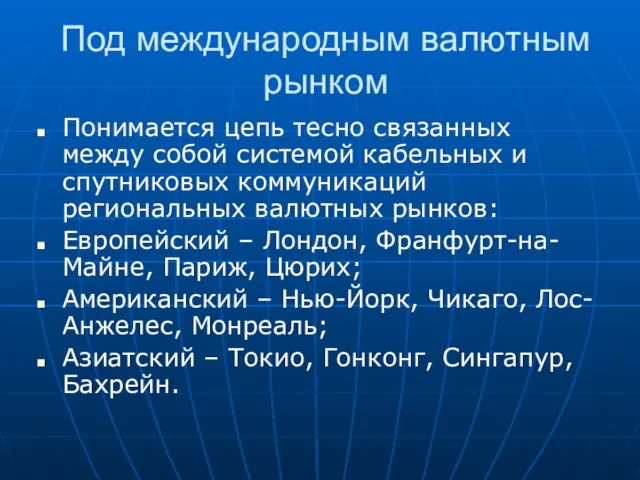 Под международным валютным рынком

- Понимается цепь тесно связанных между собой системой кабельных и спутниковых коммуникаций региональных валютных рынков:
- Европейский – Лондон, Франфурт-на-Майне, Париж, Цюрих;
- Американский – Нью-Йорк, Чикаго, Лос-Анжелес, Монреаль;
- Азиатский – Токио, Гонконг, Сингапур, Бахрейн.